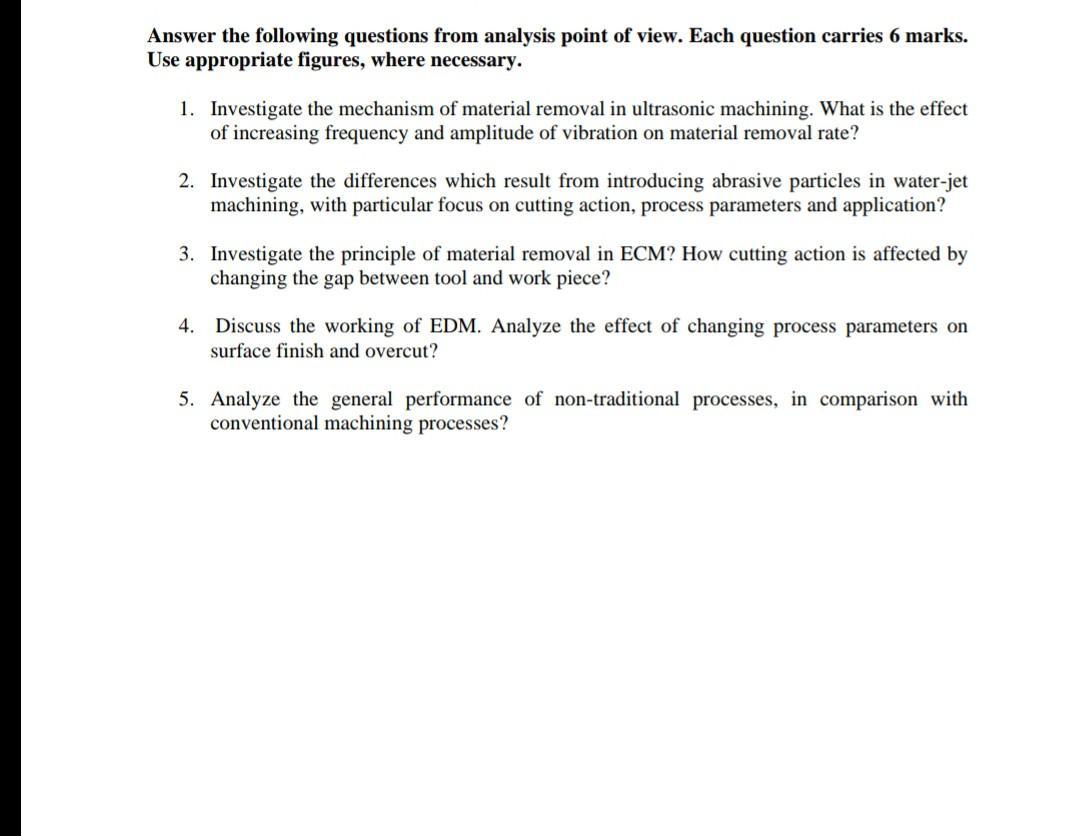 Answer the following questions from analysis point of view. Each question carries 6 marks. Use appropriate figures, where necessary.

1. Investigate the mechanism of material removal in ultrasonic machining. What is the effect of increasing frequency and amplitude of vibration on material removal rate?

2. Investigate the differences which result from introducing abrasive particles in water-jet machining, with particular focus on cutting action, process parameters and application?

3. Investigate the principle of material removal in ECM? How cutting action is affected by changing the gap between tool and work piece?

4. Discuss the working of EDM. Analyze the effect of changing process parameters on surface finish and overcut?

5. Analyze the general performance of non-traditional processes, in comparison with conventional machining processes?